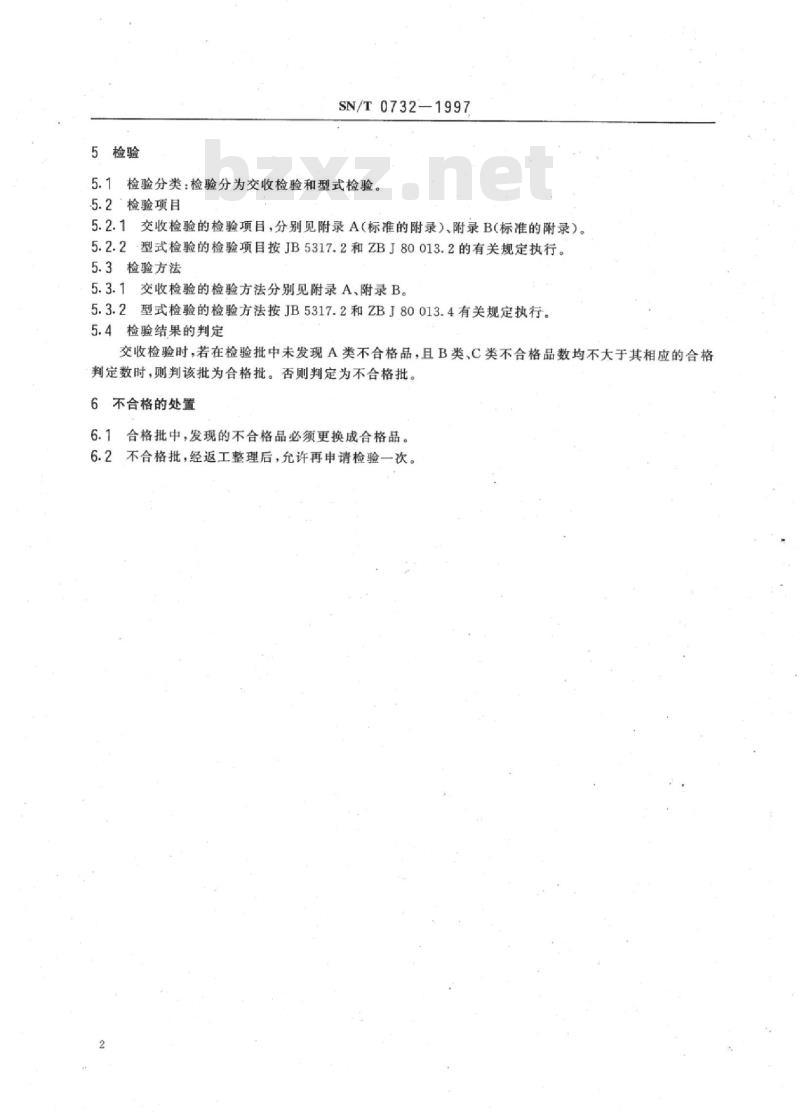 SN/T 0732—1997

bzxz.net

5 检验

5.1 检验分类：检验分为交收检验和型式检验。

5.2 检验项目

5.2.1 交收检验的检验项目，分别见附录 A（标准的附录）、附录 B（标准的附录）。

5.2.2 型式检验的检验项目按 JB 5317.2 和 ZB J 80 013.2 的有关规定执行。

5.3 检验方法

5.3.1 交收检验的检验方法分别见附录 A、附录 B。

5.3.2 型式检验的检验方法按 JB 5317.2 和 ZB J 80 013.4 有关规定执行。

5.4 检验结果的判定

交收检验时，若在检验批中未发现 A 类不合格品，且 B 类、C 类不合格品数均不大于其相应的合格判定数时，则判该批为合格批。否则判定为不合格批。

6 不合格的处置

6.1 合格批中，发现的不合格品必须更换成合格品。

6.2 不合格批，经返工整理后，允许再申请检验一次。

2